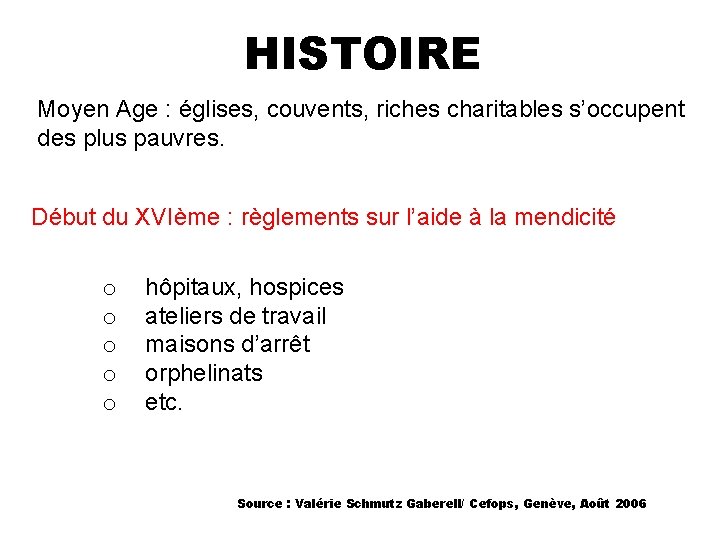 HISTOIRE

Moyen Age : églises, couvents, riches charitables s'occupent des plus pauvres.

Début du XVIème : règlements sur l'aide à la mendicité

o hôpitaux, hospices
o ateliers de travail
o maisons d'arrêt
o orphelinats
o etc.

Source : Valérie Schmutz Gaberell/ Cefops, Genève, Août 2006